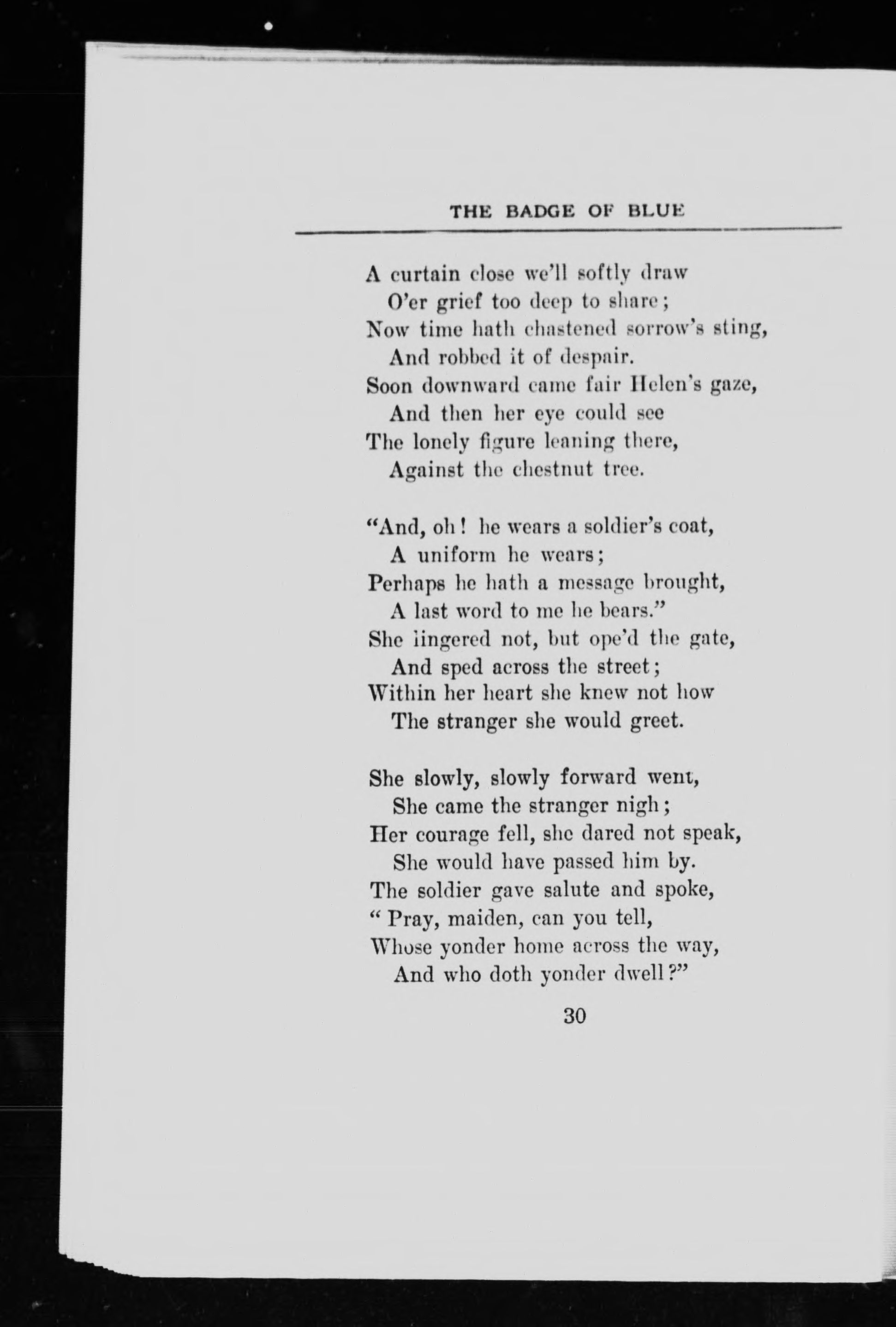 THE BADGE OF BLUE

A curtain close we'll softly draw
O'er grief too deep to share;
Now time hath chastened sorrow's sting,
And robbed it of despair.
Soon downward came fair Helen's gaze,
And then her eye could see
The lonely figure leaning there,
Against the chestnut tree.

"And, oh! he wears a soldier's coat,
A uniform he wears;
Perhaps he hath a message brought,
A last word to me he bears."
She lingered not, but ope'd the gate,
And sped across the street;
Within her heart she knew not how
The stranger she would greet.

She slowly, slowly forward went,
She came the stranger nigh;
Her courage fell, she dared not speak,
She would have passed him by.
The soldier gave salute and spoke,
" Pray, maiden, can you tell,
Whose yonder home across the way,
And who doth yonder dwell?"

30